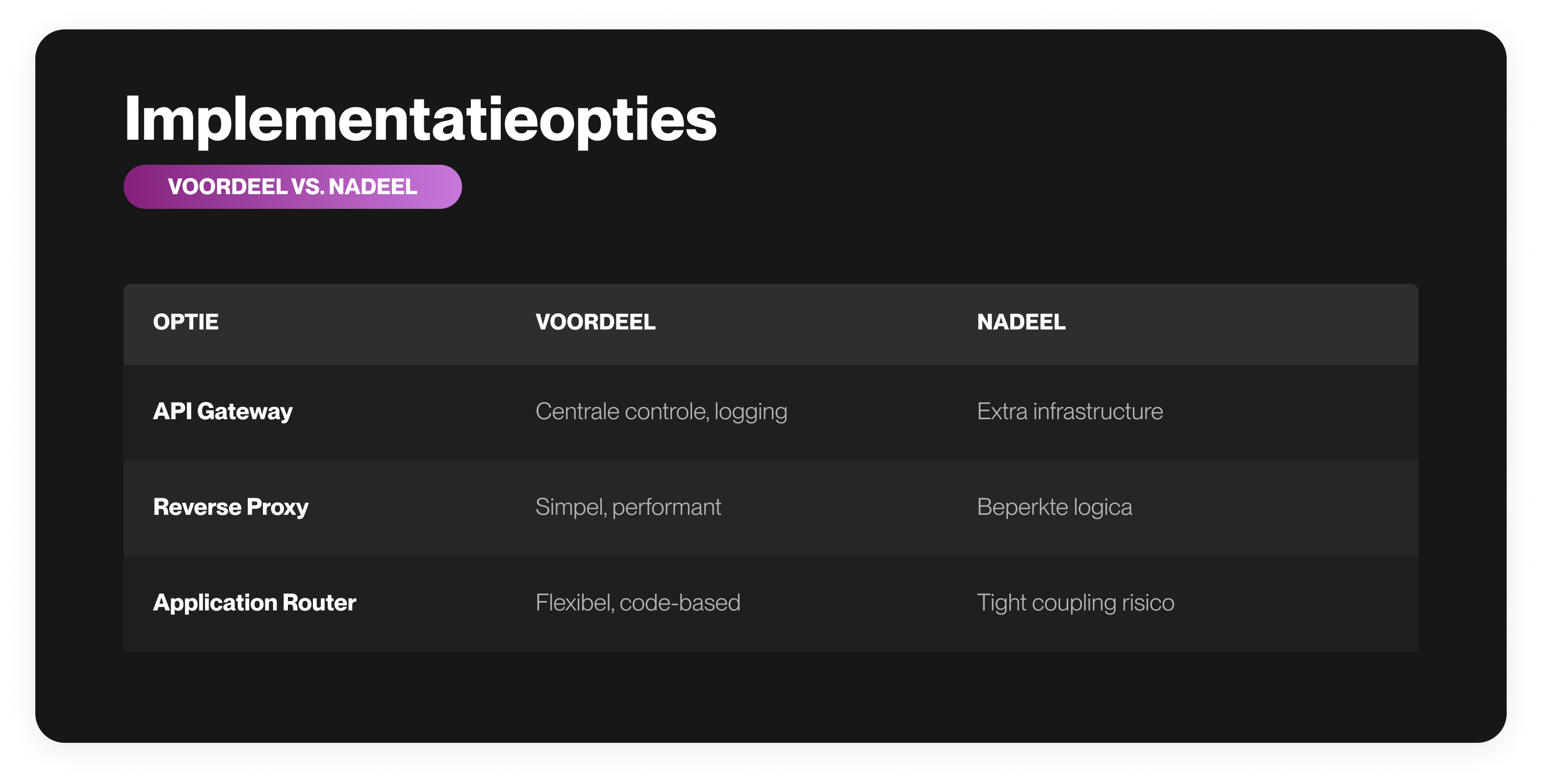 Implementatieopties

VOORDEEL VS. NADEEL

| OPTIE | VOORDEEL | NADEEL |
|---|---|---|
| API Gateway | Centrale controle, logging | Extra infrastructure |
| Reverse Proxy | Simpel, performant | Beperkte logica |
| Application Router | Flexibel, code-based | Tight coupling risico |